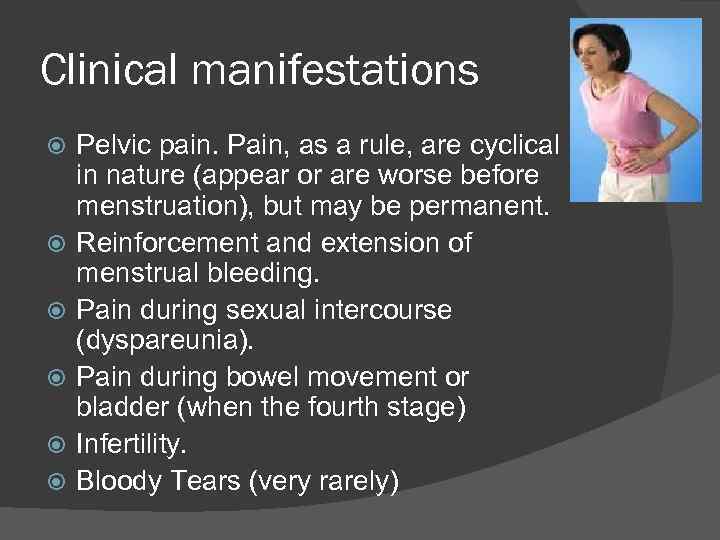 Clinical manifestations

• Pelvic pain. Pain, as a rule, are cyclical in nature (appear or are worse before menstruation), but may be permanent.
• Reinforcement and extension of menstrual bleeding.
• Pain during sexual intercourse (dyspareunia).
• Pain during bowel movement or bladder (when the fourth stage)
• Infertility.
• Bloody Tears (very rarely)